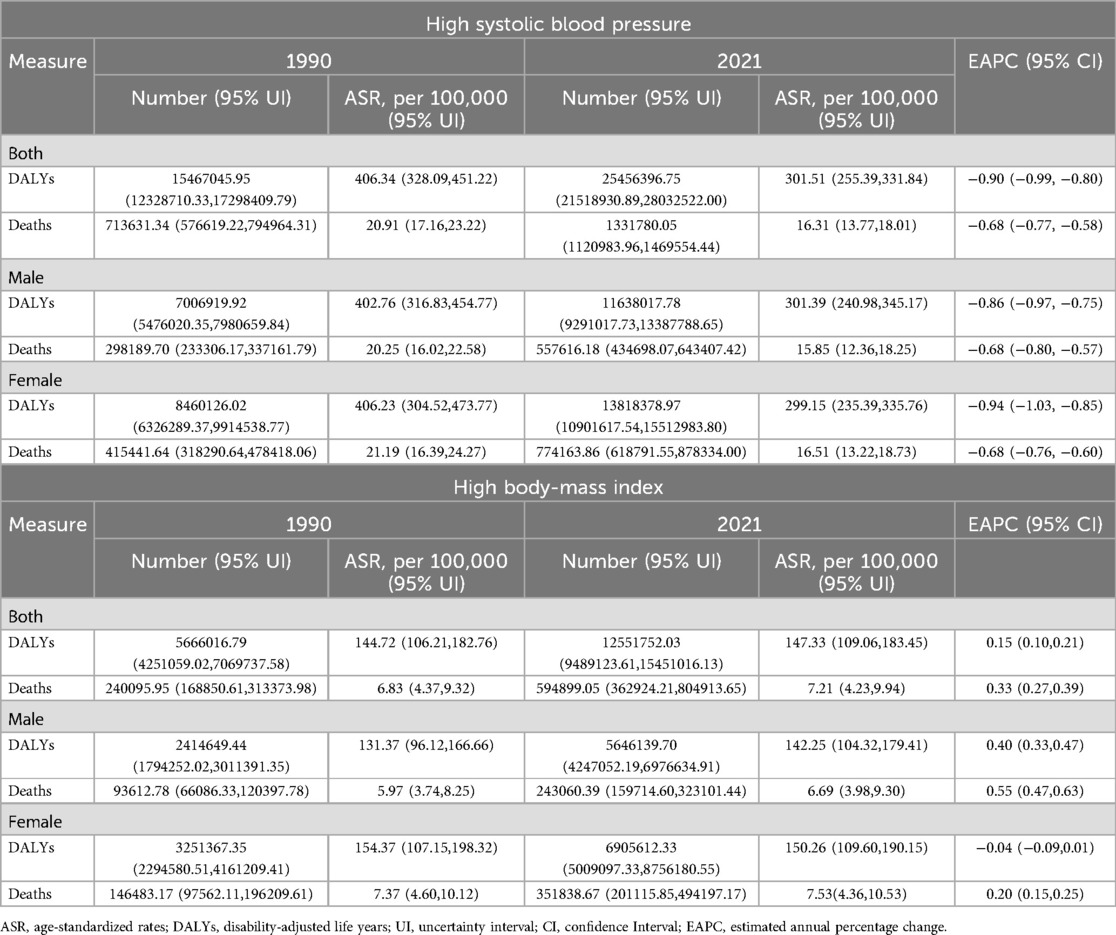 | High systolic blood pressure | | | | | |
|---|---|---|---|---|---|
| Measure | 1990 | | 2021 | | EAPC (95% CI) |
| | Number (95% UI) | ASR, per 100,000 (95% UI) | Number (95% UI) | ASR, per 100,000 (95% UI) | |
| Both | | | | | |
| DALYs | 15467045.95 (12328710.33,17298409.79) | 406.34 (328.09,451.22) | 25456396.75 (21518930.89,28032522.00) | 301.51 (255.39,331.84) | −0.90 (−0.99, −0.80) |
| Deaths | 713631.34 (576619.22,794964.31) | 20.91 (17.16,23.22) | 1331780.05 (1120983.96,1469554.44) | 16.31 (13.77,18.01) | −0.68 (−0.77, −0.58) |
| Male | | | | | |
| DALYs | 7006919.92 (5476020.35,7980659.84) | 402.76 (316.83,454.77) | 11638017.78 (9291017.73,13387788.65) | 301.39 (240.98,345.17) | −0.86 (−0.97, −0.75) |
| Deaths | 298189.70 (233306.17,337161.79) | 20.25 (16.02,22.58) | 557616.18 (434698.07,643407.42) | 15.85 (12.36,18.25) | −0.68 (−0.80, −0.57) |
| Female | | | | | |
| DALYs | 8460126.02 (6326289.37,9914538.77) | 406.23 (304.52,473.77) | 13818378.97 (10901617.54,15512983.80) | 299.15 (235.39,335.76) | −0.94 (−1.03, −0.85) |
| Deaths | 415441.64 (318290.64,478418.06) | 21.19 (16.39,24.27) | 774163.86 (618791.55,878334.00) | 16.51 (13.22,18.73) | −0.68 (−0.76, −0.60) |
| High body-mass index | | | | | |
| Measure | 1990 | | 2021 | | EAPC (95% CI) |
| | Number (95% UI) | ASR, per 100,000 (95% UI) | Number (95% UI) | ASR, per 100,000 (95% UI) | |
| Both | | | | | |
| DALYs | 5666016.79 (4251059.02,7069737.58) | 144.72 (106.21,182.76) | 12551752.03 (9489123.61,15451016.13) | 147.33 (109.06,183.45) | 0.15 (0.10,0.21) |
| Deaths | 240095.95 (168850.61,313373.98) | 6.83 (4.37,9.32) | 594899.05 (362924.21,804913.65) | 7.21 (4.23,9.94) | 0.33 (0.27,0.39) |
| Male | | | | | |
| DALYs | 2414649.44 (1794252.02,3011391.35) | 131.37 (96.12,166.66) | 5646139.70 (4247052.19,6976634.91) | 142.25 (104.32,179.41) | 0.40 (0.33,0.47) |
| Deaths | 93612.78 (66086.33,120397.78) | 5.97 (3.74,8.25) | 243060.39 (159714.60,323101.44) | 6.69 (3.98,9.30) | 0.55 (0.47,0.63) |
| Female | | | | | |
| DALYs | 3251367.35 (2294580.51,4161209.41) | 154.37 (107.15,198.32) | 6905612.33 (5009097.33,8756180.55) | 150.26 (109.60,190.15) | −0.04 (−0.09,0.01) |
| Deaths | 146483.17 (97562.11,196209.61) | 7.37 (4.60,10.12) | 351838.67 (201115.85,494197.17) | 7.53(4.36,10.53) | 0.20 (0.15,0.25) |

ASR, age-standardized rates; DALYs, disability-adjusted life years; UI, uncertainty interval; CI, confidence Interval; EAPC, estimated annual percentage change.